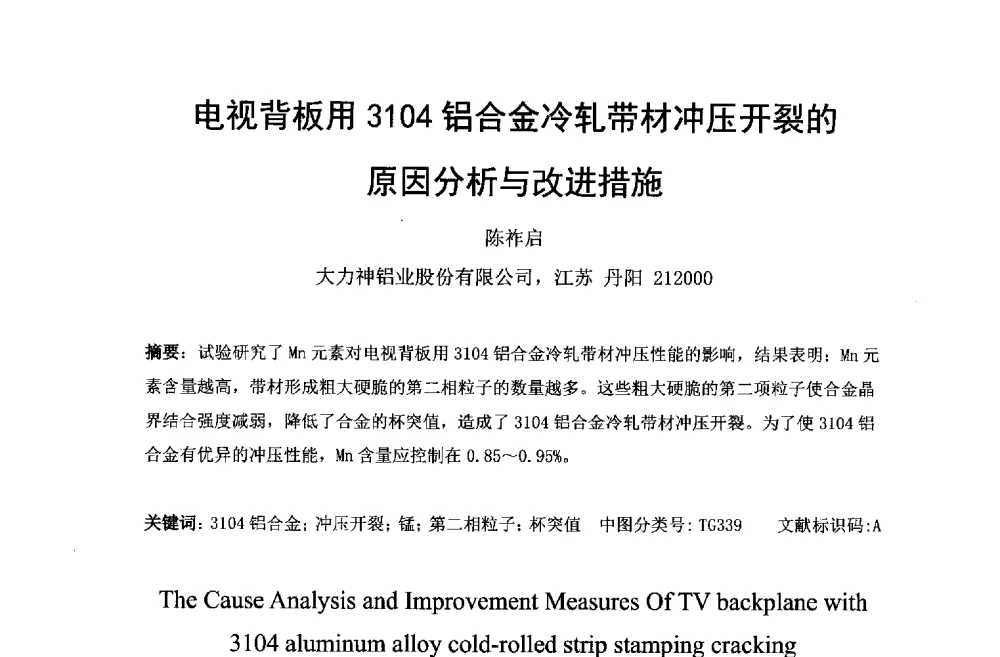 电视背板用 3104 铝合金冷轧带材冲压开裂的

原因分析与改进措施

陈祚启

大力神铝业股份有限公司，江苏 丹阳 212000

摘要：试验研究了 Mn 元素对电视背板用 3104 铝合金冷轧带材冲压性能的影响，结果表明：Mn 元素含量越高，带材形成粗大硬脆的第二相粒子的数量越多。这些粗大硬脆的第二项粒子使合金晶界结合强度减弱，降低了合金的杯突值，造成了 3104 铝合金冷轧带材冲压开裂。为了使 3104 铝合金有优异的冲压性能，Mn 含量应控制在 0.85～0.95%。

关键词：3104 铝合金；冲压开裂；锰；第二相粒子；杯突值 中图分类号：TG339 文献标识码：A

The Cause Analysis and Improvement Measures Of TV backplane with

3104 aluminum alloy cold-rolled strip stamping cracking